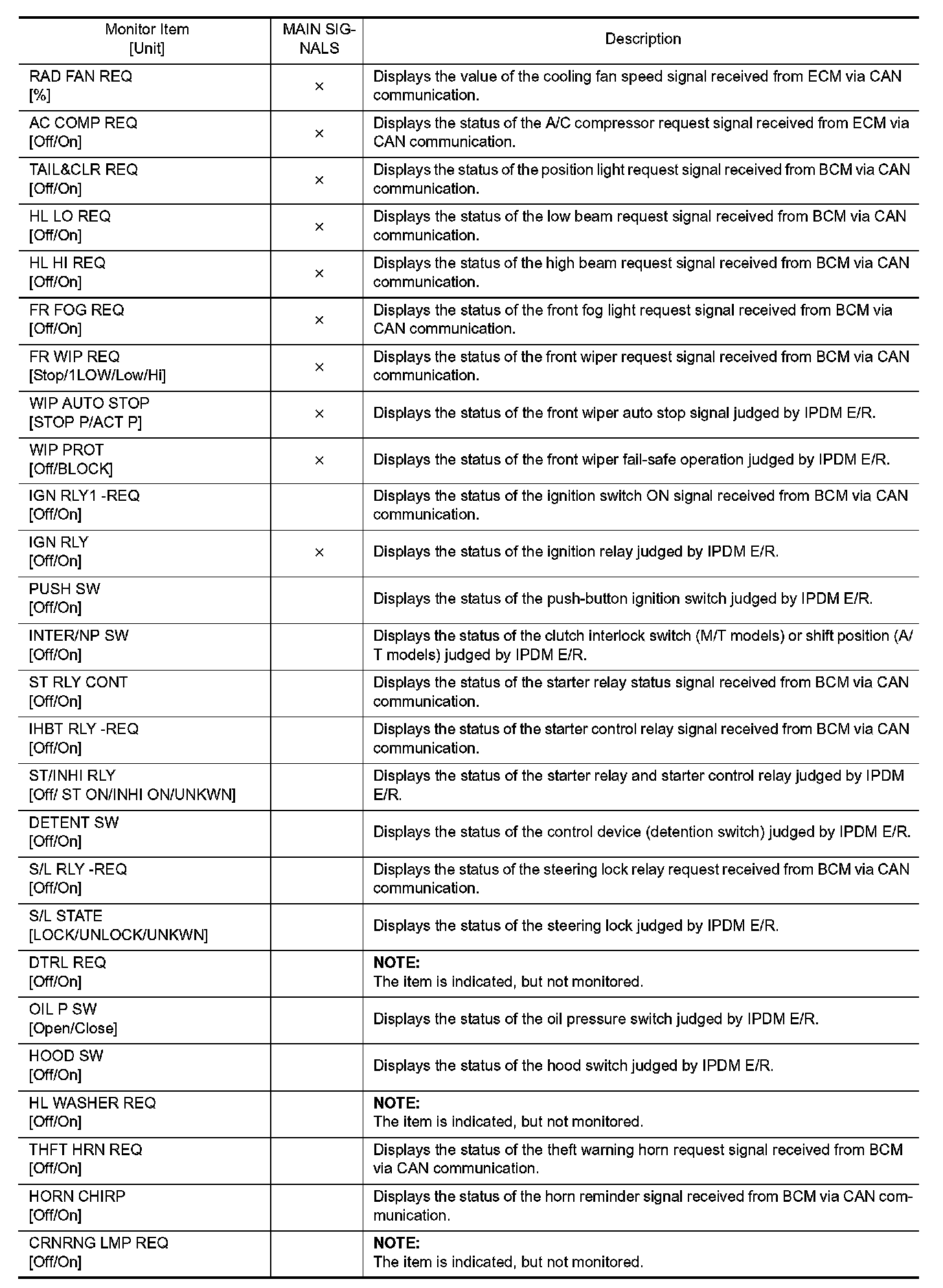 | Monitor Item [Unit] | MAIN SIGNALS | Description |
|---|---|---|
| RAD FAN REQ [%] | × | Displays the value of the cooling fan speed signal received from ECM via CAN communication. |
| AC COMP REQ [Off/On] | × | Displays the status of the A/C compressor request signal received from ECM via CAN communication. |
| TAIL&CLR REQ [Off/On] | × | Displays the status of the position light request signal received from BCM via CAN communication. |
| HL LO REQ [Off/On] | × | Displays the status of the low beam request signal received from BCM via CAN communication. |
| HL HI REQ [Off/On] | × | Displays the status of the high beam request signal received from BCM via CAN communication. |
| FR FOG REQ [Off/On] | × | Displays the status of the front fog light request signal received from BCM via CAN communication. |
| FR WIP REQ [Stop/1LOW/Low/Hi] | × | Displays the status of the front wiper request signal received from BCM via CAN communication. |
| WIP AUTO STOP [STOP P/ACT P] | × | Displays the status of the front wiper auto stop signal judged by IPDM E/R. |
| WIP PROT [Off/BLOCK] | × | Displays the status of the front wiper fail-safe operation judged by IPDM E/R. |
| IGN RLY1 -REQ [Off/On] | | Displays the status of the ignition switch ON signal received from BCM via CAN communication. |
| IGN RLY [Off/On] | × | Displays the status of the ignition relay judged by IPDM E/R. |
| PUSH SW [Off/On] | | Displays the status of the push-button ignition switch judged by IPDM E/R. |
| INTER/NP SW [Off/On] | | Displays the status of the clutch interlock switch (M/T models) or shift position (A/T models) judged by IPDM E/R. |
| ST RLY CONT [Off/On] | | Displays the status of the starter relay status signal received from BCM via CAN communication. |
| IHBT RLY -REQ [Off/On] | | Displays the status of the starter control relay signal received from BCM via CAN communication. |
| ST/INHI RLY [Off/ ST ON/INHI ON/UNKWN] | | Displays the status of the starter relay and starter control relay judged by IPDM E/R. |
| DETENT SW [Off/On] | | Displays the status of the control device (detention switch) judged by IPDM E/R. |
| S/L RLY -REQ [Off/On] | | Displays the status of the steering lock relay request received from BCM via CAN communication. |
| S/L STATE [LOCK/UNLOCK/UNKWN] | | Displays the status of the steering lock judged by IPDM E/R. |
| DTRL REQ [Off/On] | | NOTE: The item is indicated, but not monitored. |
| OIL P SW [Open/Close] | | Displays the status of the oil pressure switch judged by IPDM E/R. |
| HOOD SW [Off/On] | | Displays the status of the hood switch judged by IPDM E/R. |
| HL WASHER REQ [Off/On] | | NOTE: The item is indicated, but not monitored. |
| THFT HRN REQ [Off/On] | | Displays the status of the theft warning horn request signal received from BCM via CAN communication. |
| HORN CHIRP [Off/On] | | Displays the status of the horn reminder signal received from BCM via CAN communication. |
| CRNRNG LMP REQ [Off/On] | | NOTE: The item is indicated, but not monitored. |